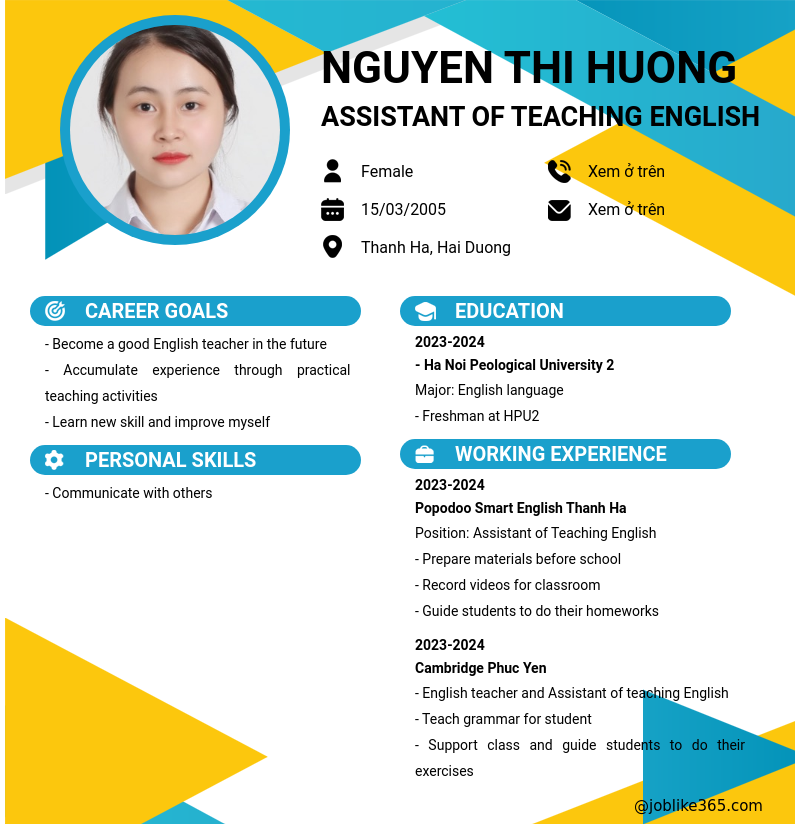 NGUYEN THI HUONG
ASSISTANT OF TEACHING ENGLISH

Female
15/03/2005
Thanh Ha, Hai Duong
Xem ở trên
Xem ở trên

CAREER GOALS
- Become a good English teacher in the future
- Accumulate experience through practical teaching activities
- Learn new skill and improve myself

PERSONAL SKILLS
- Communicate with others

EDUCATION
2023-2024
- Ha Noi Peological University 2
Major: English language
- Freshman at HPU2

WORKING EXPERIENCE
2023-2024
Popodoo Smart English Thanh Ha
Position: Assistant of Teaching English
- Prepare materials before school
- Record videos for classroom
- Guide students to do their homeworks

2023-2024
Cambridge Phuc Yen
- English teacher and Assistant of teaching English
- Teach grammar for student
- Support class and guide students to do their exercises

@joblike365.com